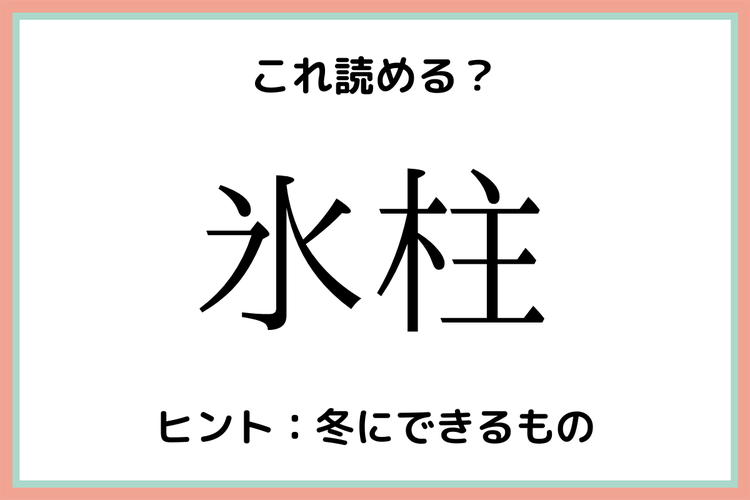 これ読める？

氷柱

ヒント：冬にできるもの